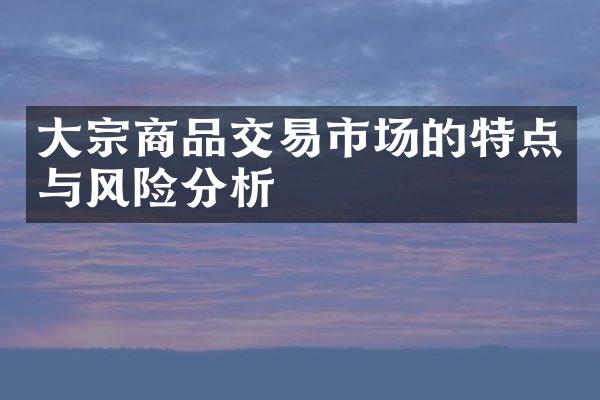 大宗商品交易市场的特点与风险分析